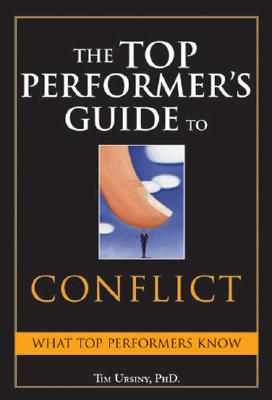 THE TOP PERFORMER'S GUIDE TO

CONFLICT

WHAT TOP PERFORMERS KNOW

TIM URSINY, PHD.